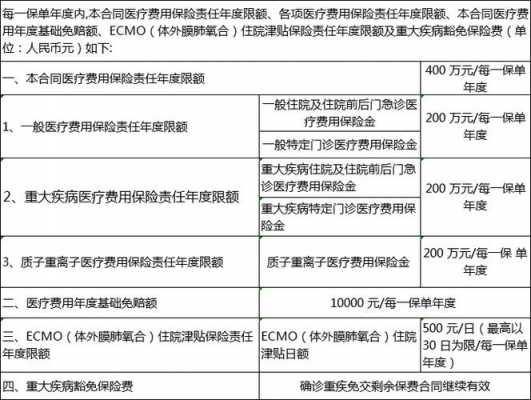 每一保单年度内,本合同医疗费用保险责任年度限额、各项医疗费用保险责任年度限额、本合同医疗费用年度基础免赔额、ECMO（体外膜肺氧合）住院津贴保险责任年度限额及重大疾病豁免保险费（单位：人民币元）如下:

| | | |
|---|---|---|
| 一、本合同医疗费用保险责任年度限额 | | 400 万元/每一保单年度 |
| 1、一般医疗费用保险责任年度限额 | 一般住院及住院前后门急诊医疗费用保险金 | 200 万元/每一保单年度 |
| | 一般特定门诊医疗费用保险金 | |
| 2、重大疾病医疗费用保险责任年度限额 | 重大疾病住院及住院前后门急诊医疗费用保险金 | 200 万元/每一保单年度 |
| | 重大疾病特定门诊医疗费用保险金 | |
| 3、质子重离子医疗费用保险责任年度限额 | 质子重离子医疗费用保险金 | 200 万元/每一保 单年度 |
| 二、医疗费用年度基础免赔额 | 10000 元/每一保单年度 | |
| 三、ECMO（体外膜肺氧合）住院津贴保险责任年度限额 | ECMO（体外膜肺氧合）住院津贴日额 | 500 元/日（最高以 30 日为限/每一保单年度） |
| 四、重大疾病豁免保险费 | 确诊重疾免交剩余保费合同继续有效 | |